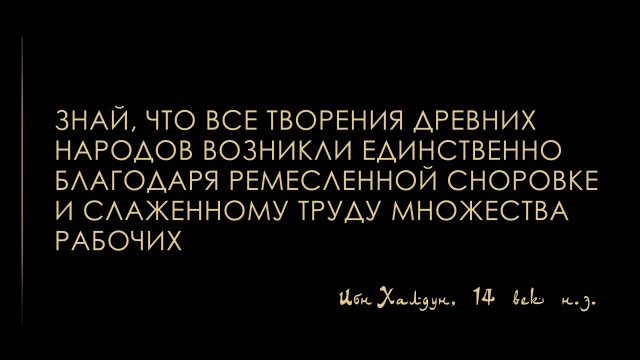 ЗНАЙ, ЧТО ВСЕ ТВОРЕНИЯ ДРЕВНИХ НАРОДОВ ВОЗНИКЛИ ЕДИНСТВЕННО БЛАГОДАРЯ РЕМЕСЛЕННОЙ СНОРОВКЕ И СЛАЖЕННОМУ ТРУДУ МНОЖЕСТВА РАБОЧИХ

Ибн Халдун, 14 век н.э.